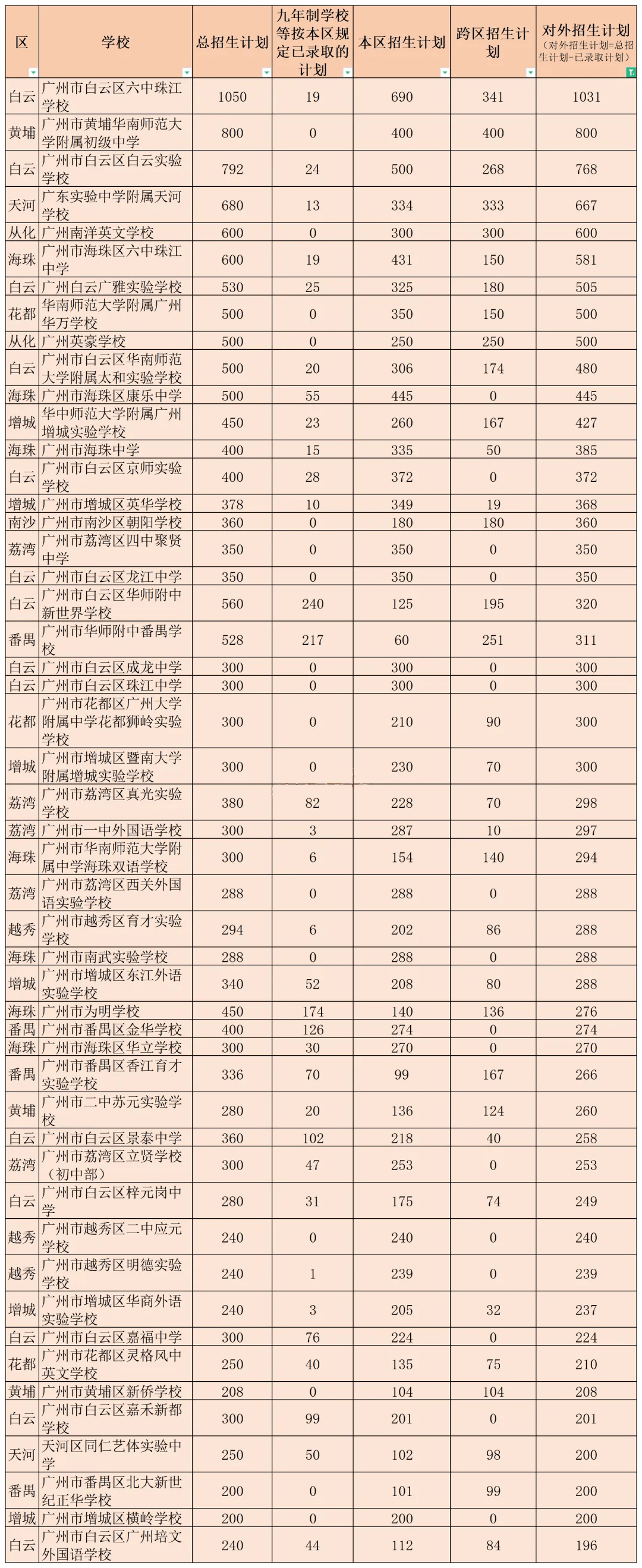 | 区 | 学校 | 总招生计划 | 九年制学校等按本区规定已录取的计划 | 本区招生计划 | 跨区招生计划 | 对外招生计划（对外招生计划=总招生计划-已录取计划） |
|---|---|---|---|---|---|---|
| 白云 | 广州市白云区六中珠江学校 | 1050 | 19 | 690 | 341 | 1031 |
| 黄埔 | 广州市黄埔华南师范大学附属初级中学 | 800 | 0 | 400 | 400 | 800 |
| 白云 | 广州市白云区白云实验学校 | 792 | 24 | 500 | 268 | 768 |
| 天河 | 广东实验中学附属天河学校 | 680 | 13 | 334 | 333 | 667 |
| 从化 | 广州南洋英文学校 | 600 | 0 | 300 | 300 | 600 |
| 海珠 | 广州市海珠区六中珠江中学 | 600 | 19 | 431 | 150 | 581 |
| 白云 | 广州白云广雅实验学校 | 530 | 25 | 325 | 180 | 505 |
| 花都 | 华南师范大学附属广州华万学校 | 500 | 0 | 350 | 150 | 500 |
| 从化 | 广州英豪学校 | 500 | 0 | 250 | 250 | 500 |
| 白云 | 广州市白云区华南师范大学附属太和实验学校 | 500 | 20 | 306 | 174 | 480 |
| 海珠 | 广州市海珠区康乐中学 | 500 | 55 | 445 | 0 | 445 |
| 增城 | 华中师范大学附属广州增城实验学校 | 450 | 23 | 260 | 167 | 427 |
| 海珠 | 广州市海珠中学 | 400 | 15 | 335 | 50 | 385 |
| 白云 | 广州市白云区京师实验学校 | 400 | 28 | 372 | 0 | 372 |
| 增城 | 广州市增城区英华学校 | 378 | 10 | 349 | 19 | 368 |
| 南沙 | 广州市南沙区朝阳学校 | 360 | 0 | 180 | 180 | 360 |
| 荔湾 | 广州市荔湾区四中聚贤中学 | 350 | 0 | 350 | 0 | 350 |
| 白云 | 广州市白云区龙江中学 | 350 | 0 | 350 | 0 | 350 |
| 白云 | 广州市白云区华师附中新世界学校 | 560 | 240 | 125 | 195 | 320 |
| 番禺 | 广州市华师附中番禺学校 | 528 | 217 | 60 | 251 | 311 |
| 白云 | 广州市白云区成龙中学 | 300 | 0 | 300 | 0 | 300 |
| 白云 | 广州市白云区珠江中学 | 300 | 0 | 300 | 0 | 300 |
| 花都 | 广州市花都区广州大学附属中学花都狮岭实验学校 | 300 | 0 | 210 | 90 | 300 |
| 增城 | 广州市增城区暨南大学附属增城实验学校 | 300 | 0 | 230 | 70 | 300 |
| 荔湾 | 广州市荔湾区真光实验学校 | 380 | 82 | 228 | 70 | 298 |
| 荔湾 | 广州市一中外国语学校 | 300 | 3 | 287 | 10 | 297 |
| 海珠 | 广州市华南师范大学附属中学海珠双语学校 | 300 | 6 | 154 | 140 | 294 |
| 荔湾 | 广州市荔湾区西关外国语实验学校 | 288 | 0 | 288 | 0 | 288 |
| 越秀 | 广州市越秀区育才实验学校 | 294 | 6 | 202 | 86 | 288 |
| 海珠 | 广州市南武实验学校 | 288 | 0 | 288 | 0 | 288 |
| 增城 | 广州市增城区东江外语实验学校 | 340 | 52 | 208 | 80 | 288 |
| 海珠 | 广州市为明学校 | 450 | 174 | 140 | 136 | 276 |
| 番禺 | 广州市番禺区金华学校 | 400 | 126 | 274 | 0 | 274 |
| 海珠 | 广州市海珠区华立学校 | 300 | 30 | 270 | 0 | 270 |
| 番禺 | 广州市番禺区香江育才实验学校 | 336 | 70 | 99 | 167 | 266 |
| 黄埔 | 广州市二中苏元实验学校 | 280 | 20 | 136 | 124 | 260 |
| 白云 | 广州市白云区景泰中学 | 360 | 102 | 218 | 40 | 258 |
| 荔湾 | 广州市荔湾区立贤学校（初中部） | 300 | 47 | 253 | 0 | 253 |
| 白云 | 广州市白云区梓元岗中学 | 280 | 31 | 175 | 74 | 249 |
| 越秀 | 广州市越秀区二中应元学校 | 240 | 0 | 240 | 0 | 240 |
| 越秀 | 广州市越秀区明德实验学校 | 240 | 1 | 239 | 0 | 239 |
| 增城 | 广州市增城区华商外语实验学校 | 240 | 3 | 205 | 32 | 237 |
| 白云 | 广州市白云区嘉福中学 | 300 | 76 | 224 | 0 | 224 |
| 花都 | 广州市花都区灵格风中英文学校 | 250 | 40 | 135 | 75 | 210 |
| 黄埔 | 广州市黄埔区新侨学校 | 208 | 0 | 104 | 104 | 208 |
| 白云 | 广州市白云区嘉禾新都学校 | 300 | 99 | 201 | 0 | 201 |
| 天河 | 天河区同仁艺体实验中学 | 250 | 50 | 102 | 98 | 200 |
| 番禺 | 广州市番禺区北大新世纪正华学校 | 200 | 0 | 101 | 99 | 200 |
| 增城 | 广州市增城区横岭学校 | 200 | 0 | 200 | 0 | 200 |
| 白云 | 广州市白云区广州培文外国语学校 | 240 | 44 | 112 | 84 | 196 |